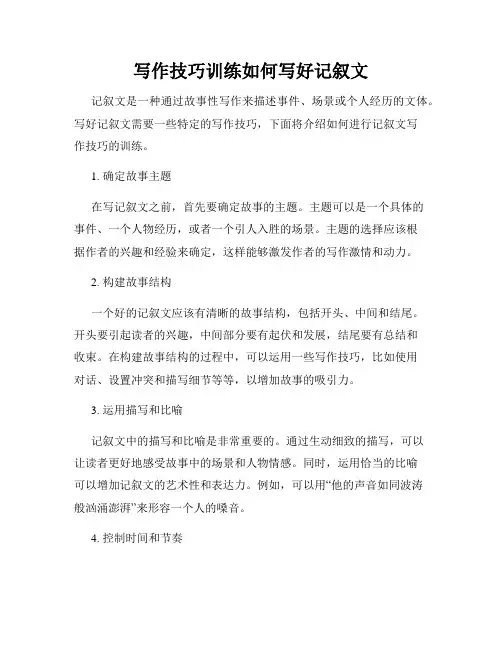 写作技巧训练如何写好记叙文

记叙文是一种通过故事性写作来描述事件、场景或个人经历的文体。写好记叙文需要一些特定的写作技巧，下面将介绍如何进行记叙文写作技巧的训练。

1. 确定故事主题

在写记叙文之前，首先要确定故事的主题。主题可以是一个具体的事件、一个人物经历，或者一个引人入胜的场景。主题的选择应该根据作者的兴趣和经验来确定，这样能够激发作者的写作激情和动力。

2. 构建故事结构

一个好的记叙文应该有清晰的故事结构，包括开头、中间和结尾。开头要引起读者的兴趣，中间部分要有起伏和发展，结尾要有总结和收束。在构建故事结构的过程中，可以运用一些写作技巧，比如使用对话、设置冲突和描写细节等等，以增加故事的吸引力。

3. 运用描写和比喻

记叙文中的描写和比喻是非常重要的。通过生动细致的描写，可以让读者更好地感受故事中的场景和人物情感。同时，运用恰当的比喻可以增加记叙文的艺术性和表达力。例如，可以用“他的声音如同波涛般汹涌澎湃”来形容一个人的嗓音。

4. 控制时间和节奏